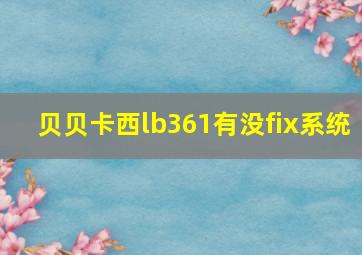 贝贝卡西lb361有没fix系统